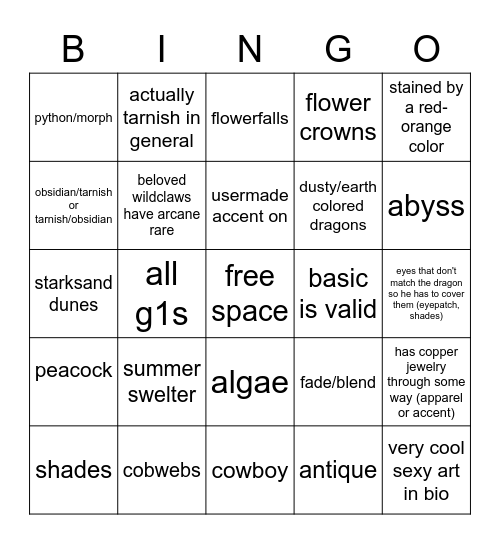 | B | I | N | G | O |
|---|---|---|---|---|
| python/morph | actually tarnish in general | flowerfalls | flower crowns | stained by a red-orange color |
| obsidian/tarnish or tarnish/obsidian | beloved wildclaws have arcane rare | usermade accent on | dusty/earth colored dragons | abyss |
| starksand dunes | all g1s | free space | basic is valid | eyes that don't match the dragon so he has to cover them (eyepatch, shades) |
| peacock | summer swelter | algae | fade/blend | has copper jewelry through some way (apparel or accent) |
| shades | cobwebs | cowboy | antique | very cool sexy art in bio |